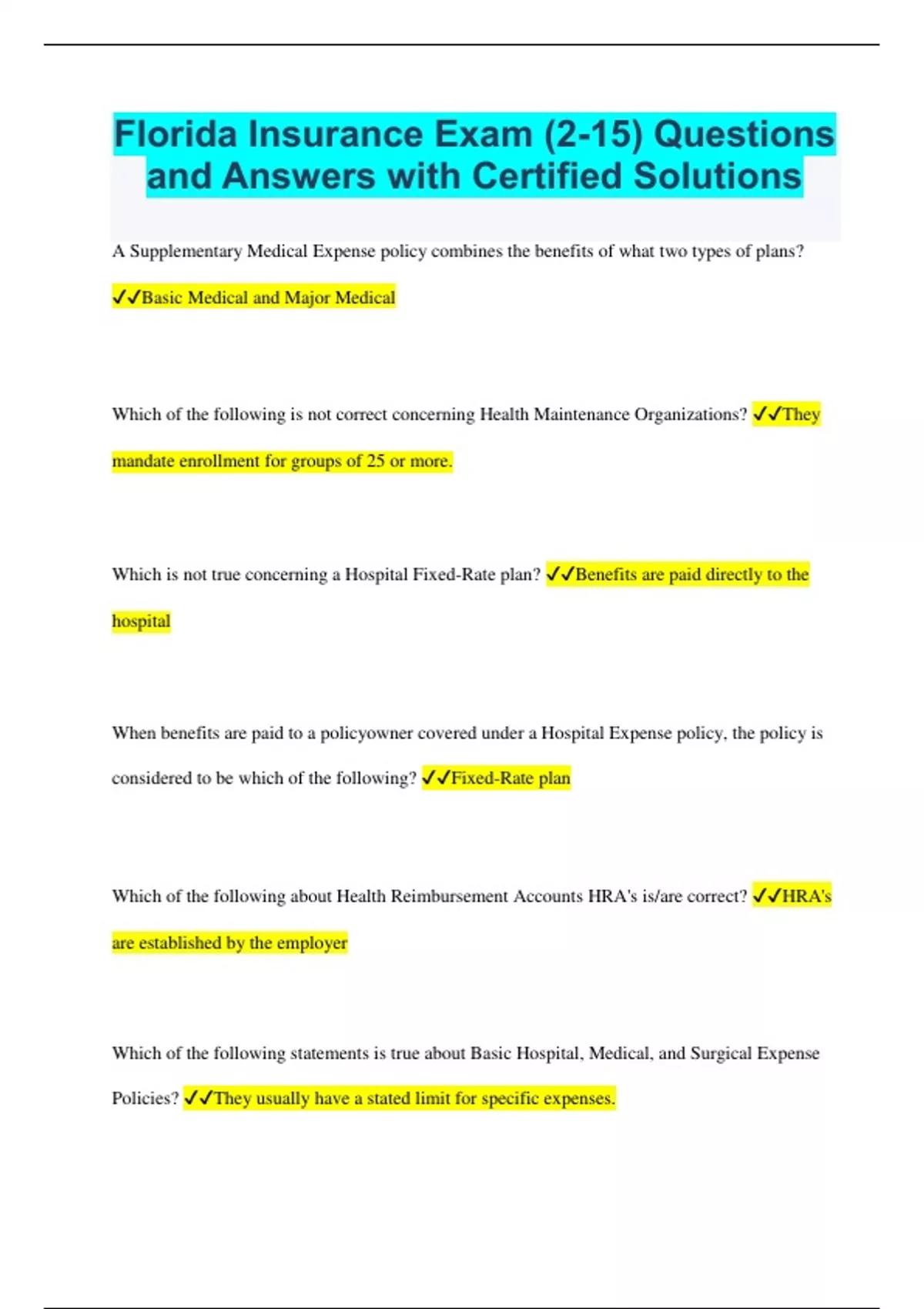 Florida Insurance Exam (2-15) Questions and Answers with Certified Solutions

A Supplementary Medical Expense policy combines the benefits of what two types of plans? ✓✓Basic Medical and Major Medical

Which of the following is not correct concerning Health Maintenance Organizations? ✓✓They mandate enrollment for groups of 25 or more.

Which is not true concerning a Hospital Fixed-Rate plan? ✓✓Benefits are paid directly to the hospital

When benefits are paid to a policyowner covered under a Hospital Expense policy, the policy is considered to be which of the following? ✓✓Fixed-Rate plan

Which of the following about Health Reimbursement Accounts HRA's is/are correct? ✓✓HRA's are established by the employer

Which of the following statements is true about Basic Hospital, Medical, and Surgical Expense Policies? ✓✓They usually have a stated limit for specific expenses.